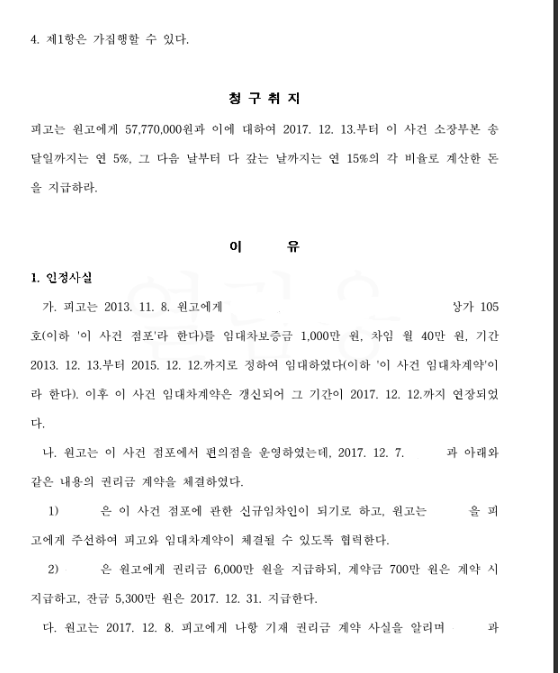 4. 제1항은 가집행할 수 있다.

청 구 취 지

피고는 원고에게 57,770,000원과 이에 대하여 2017. 12. 13.부터 이 사건 소장부본 송달일까지는 연 5%, 그 다음 날부터 다 갚는 날까지는 연 15%의 각 비율로 계산한 돈을 지급하라.

이 유

1. 인정사실

가. 피고는 2013. 11. 8. 원고에게 상가 105호(이하 '이 사건 점포'라 한다)를 임대차보증금 1,000만 원, 차임 월 40만 원, 기간 2013. 12. 13.부터 2015. 12. 12.까지로 정하여 임대하였다(이하 '이 사건 임대차계약'이라 한다). 이후 이 사건 임대차계약은 갱신되어 그 기간이 2017. 12. 12.까지 연장되었다.

나. 원고는 이 사건 점포에서 편의점을 운영하였는데, 2017. 12. 7. 과 아래와 같은 내용의 권리금 계약을 체결하였다.

1) 은 이 사건 점포에 관한 신규임차인이 되기로 하고, 원고는 을 피고에게 주선하여 피고와 임대차계약이 체결될 수 있도록 협력한다.

2) 은 원고에게 권리금 6,000만 원을 지급하되, 계약금 700만 원은 계약 시 지급하고, 잔금 5,300만 원은 2017. 12. 31. 지급한다.

다. 원고는 2017. 12. 8. 피고에게 나항 기재 권리금 계약 사실을 알리며 과